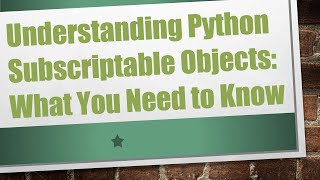 Understanding Python Subscriptable Objects: What You Need to Know